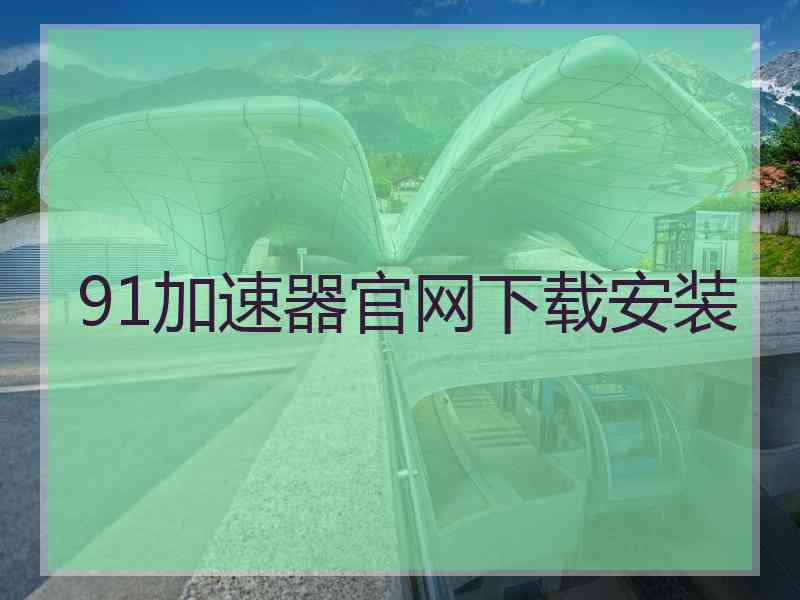 91加速器官网下载安装